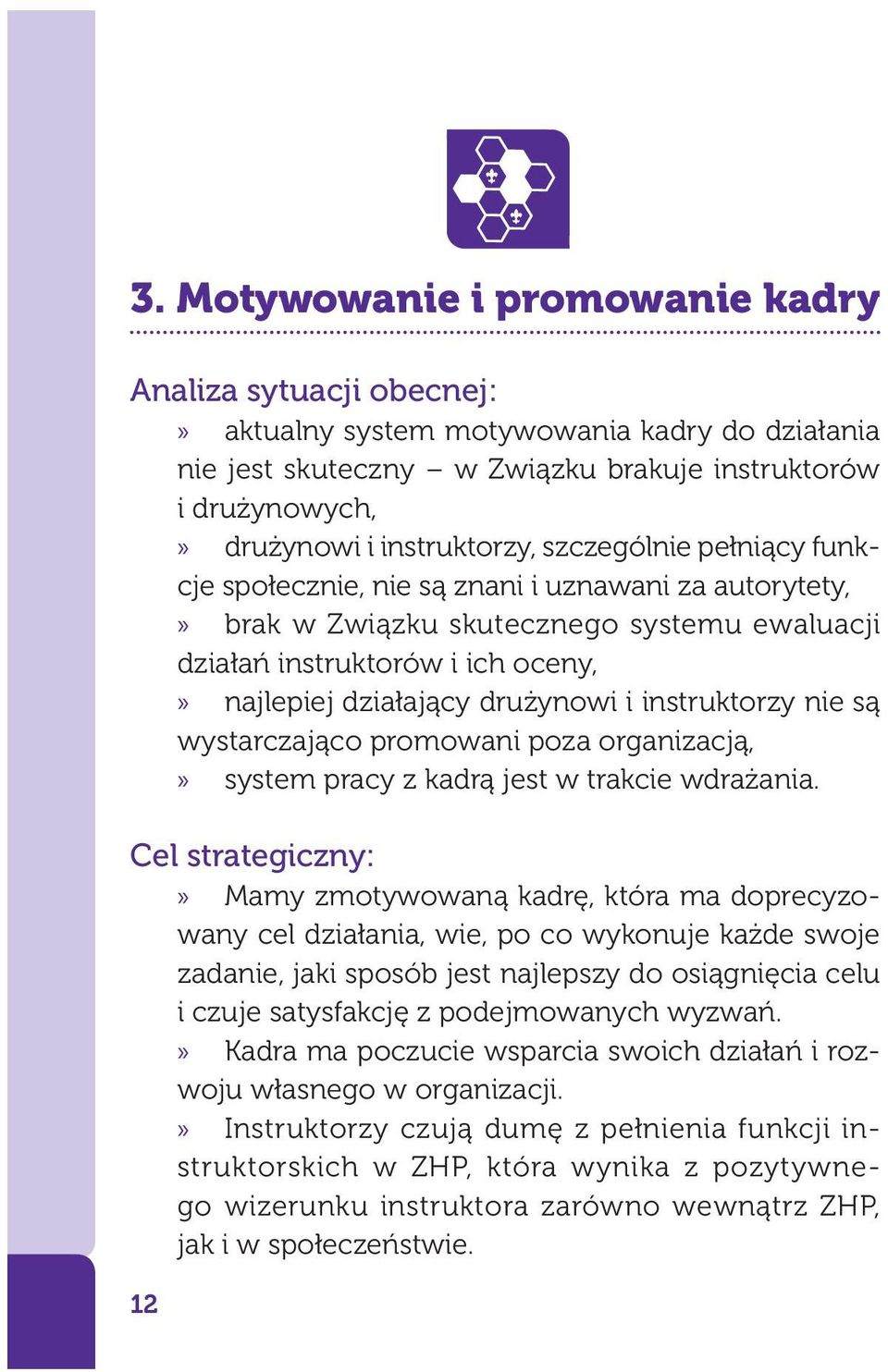 3. Motywowanie i promowanie kadry

Analiza sytuacji obecnej:
» aktualny system motywowania kadry do działania nie jest skuteczny – w Związku brakuje instruktorów i drużynowych,
» drużynowi i instruktorzy, szczególnie pełniący funkcje społecznie, nie są znani i uznawani za autorytety,
» brak w Związku skutecznego systemu ewaluacji działań instruktorów i ich oceny,
» najlepiej działający drużynowi i instruktorzy nie są wystarczająco promowani poza organizacją,
» system pracy z kadrą jest w trakcie wdrażania.

Cel strategiczny:
» Mamy zmotywowaną kadrę, która ma doprecyzowany cel działania, wie, po co wykonuje każde swoje zadanie, jaki sposób jest najlepszy do osiągnięcia celu i czuje satysfakcję z podejmowanych wyzwań.
» Kadra ma poczucie wsparcia swoich działań i rozwoju własnego w organizacji.
» Instruktorzy czują dumę z pełnienia funkcji instruktorskich w ZHP, która wynika z pozytywnego wizerunku instruktora zarówno wewnątrz ZHP, jak i w społeczeństwie.

12